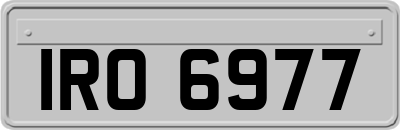 IRO 6977